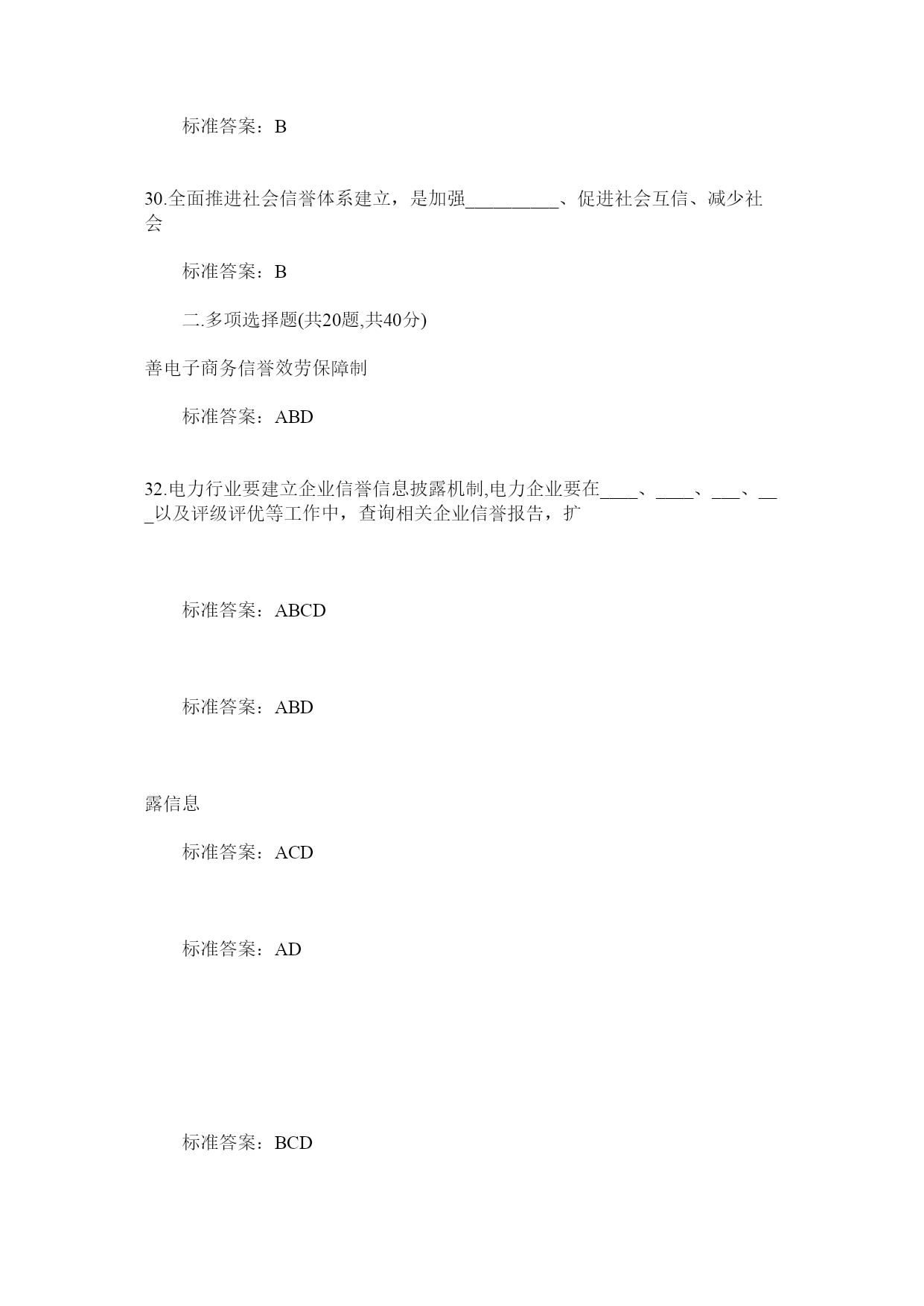 标准答案：B

30.全面推进社会信誉体系建立，是加强__________、促进社会互信、减少社会

标准答案：B

二.多项选择题(共20题,共40分)

善电子商务信誉效劳保障制

标准答案：ABD

32.电力行业要建立企业信誉信息披露机制,电力企业要在____、____、___、___以及评级评优等工作中，查询相关企业信誉报告，扩

标准答案：ABCD

标准答案：ABD

露信息

标准答案：ACD

标准答案：AD

标准答案：BCD